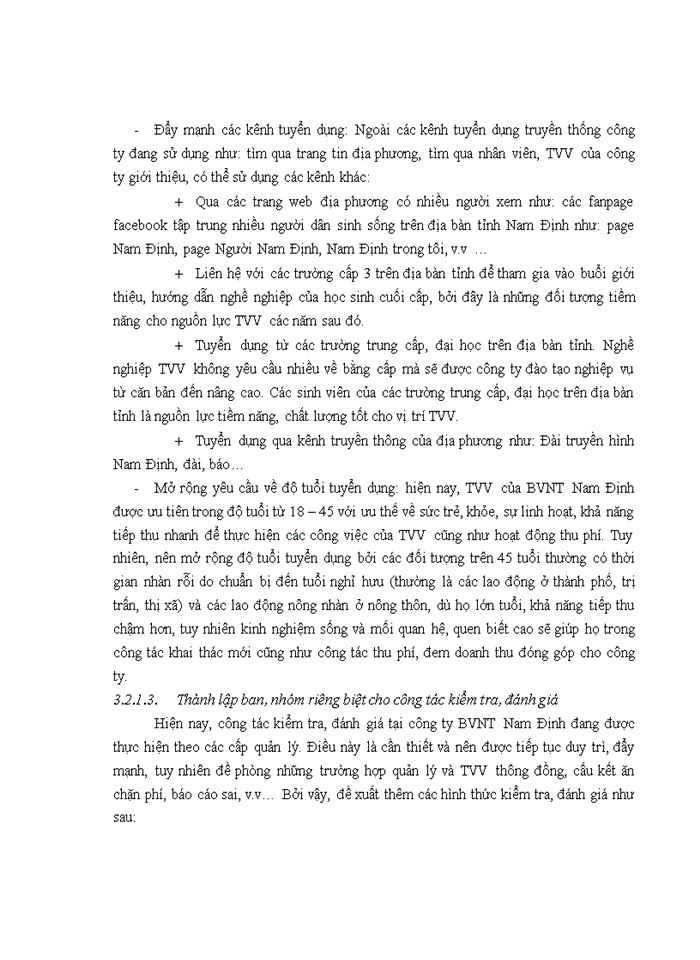 - Đẩy mạnh các kênh tuyển dụng: Ngoài các kênh tuyển dụng truyền thống công ty đang sử dụng như: tìm qua trang tin địa phương, tìm qua nhân viên, TVV của công ty giới thiệu, có thể sử dụng các kênh khác:

+ Qua các trang web địa phương có nhiều người xem như: các fanpage facebook tập trung nhiều người dân sinh sống trên địa bàn tỉnh Nam Định như: page Nam Định, page Người Nam Định, Nam Định trong tôi, v.v …

+ Liên hệ với các trường cấp 3 trên địa bàn tỉnh để tham gia vào buổi giới thiệu, hướng dẫn nghề nghiệp của học sinh cuối cấp, bởi đây là những đối tượng tiềm năng cho nguồn lực TVV các năm sau đó.

+ Tuyển dụng từ các trường trung cấp, đại học trên địa bàn tỉnh. Nghề nghiệp TVV không yêu cầu nhiều về bằng cấp mà sẽ được công ty đào tạo nghiệp vụ từ căn bản đến nâng cao. Các sinh viên của các trường trung cấp, đại học trên địa bàn tỉnh là nguồn lực tiềm năng, chất lượng tốt cho vị trí TVV.

+ Tuyển dụng qua kênh truyền thông của địa phương như: Đài truyền hình Nam Định, đài, báo…

- Mở rộng yêu cầu về độ tuổi tuyển dụng: hiện nay, TVV của BVNT Nam Định được ưu tiên trong độ tuổi từ 18 – 45 với ưu thế về sức trẻ, khỏe, sự linh hoạt, khả năng tiếp thu nhanh để thực hiện các công việc của TVV cũng như hoạt động thu phí. Tuy nhiên, nên mở rộng độ tuổi tuyển dụng bởi các đối tượng trên 45 tuổi thường có thời gian nhàn rỗi do chuẩn bị đến tuổi nghỉ hưu (thường là các lao động ở thành phố, trị trấn, thị xã) và các lao động nông nhàn ở nông thôn, dù họ lớn tuổi, khả năng tiếp thu chậm hơn, tuy nhiên kinh nghiệm sống và mối quan hệ, quen biết cao sẽ giúp họ trong công tác khai thác mới cũng như công tác thu phí, đem doanh thu đóng góp cho công ty.

3.2.1.3. Thành lập ban, nhóm riêng biệt cho công tác kiểm tra, đánh giá

Hiện nay, công tác kiểm tra, đánh giá tại công ty BVNT Nam Định đang được thực hiện theo các cấp quản lý. Điều này là cần thiết và nên được tiếp tục duy trì, đẩy mạnh, tuy nhiên để phòng những trường hợp quản lý và TVV thông đồng, cấu kết ăn chặn phí, báo cáo sai, v.v… Bởi vậy, đề xuất thêm các hình thức kiểm tra, đánh giá như sau: